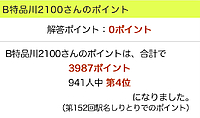 B特品川2100さんのポイント

解答ポイント：0ポイント

B特品川2100さんのポイントは、合計で
3987ポイント
941人中 第4位
になりました。
（第152回駅名しりとりでのポイント）